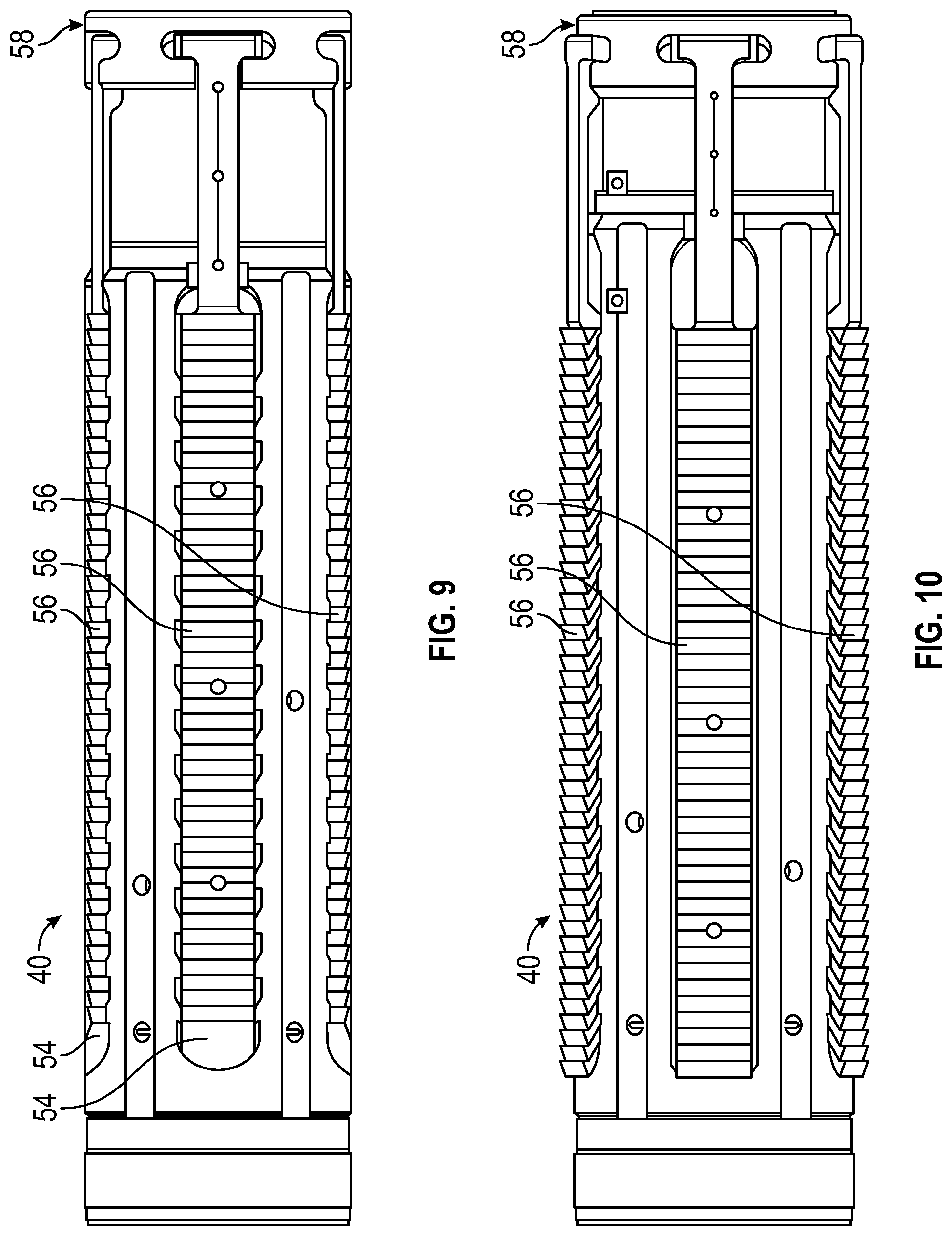 58
56
56
56
40
54
54
FIG. 9
58
56
56
56
40
FIG. 10